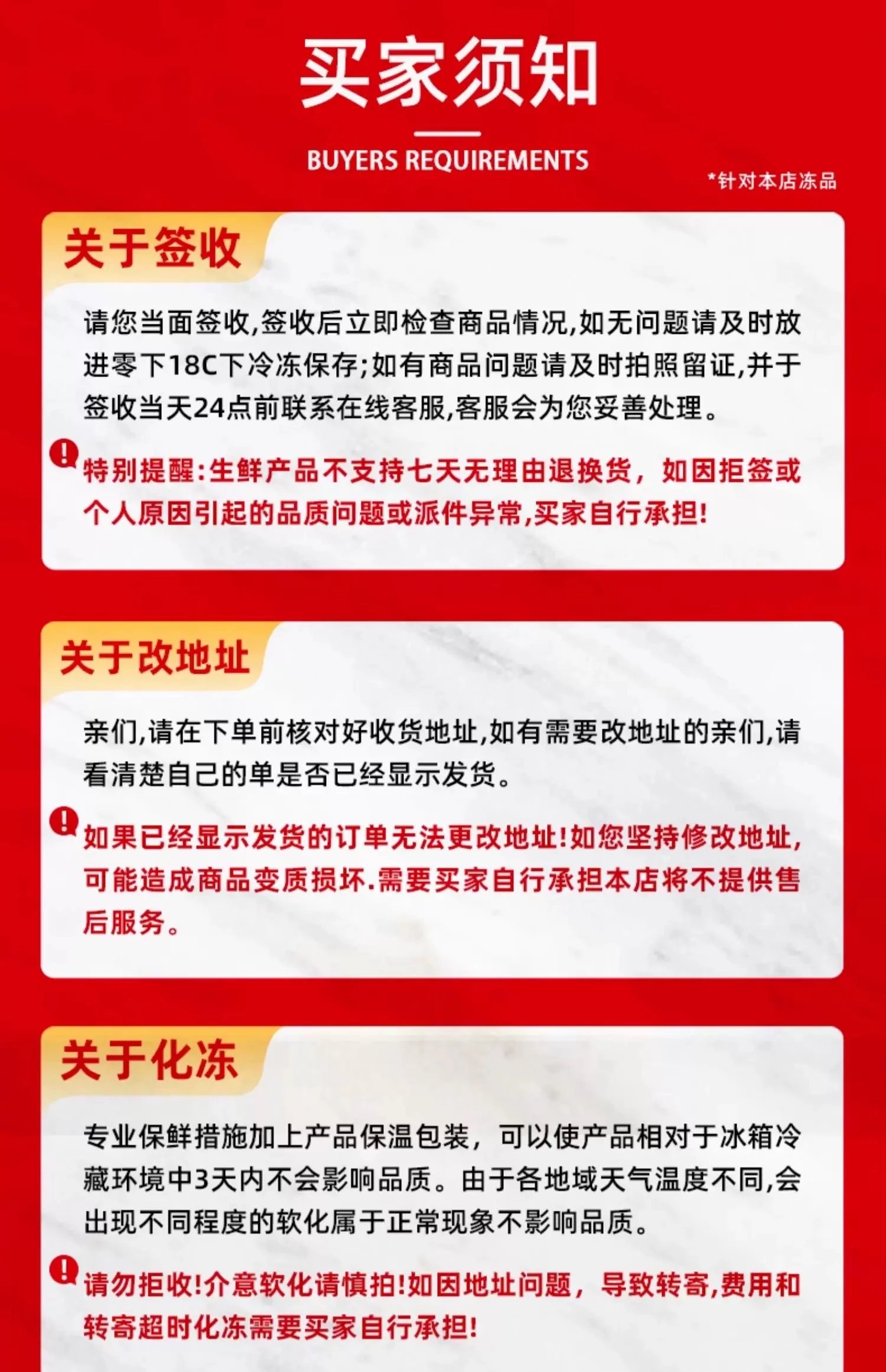 买家须知

BUYERS REQUIREMENTS

*针对本店冻品

关于签收

请您当面签收,签收后立即检查商品情况,如无问题请及时放进零下18C下冷冻保存;如有商品问题请及时拍照留证,并于签收当天24点前联系在线客服,客服会为您妥善处理。

特别提醒:生鲜产品不支持七天无理由退换货，如因拒签或个人原因引起的品质问题或派件异常,买家自行承担!

关于改地址

亲们,请在下单前核对好收货地址,如有需要改地址的亲们,请看清楚自己的单是否已经显示发货。

如果已经显示发货的订单无法更改地址!如您坚持修改地址,可能造成商品变质损坏.需要买家自行承担本店将不提供售后服务。

关于化冻

专业保鲜措施加上产品保温包装，可以使产品相对于冰箱冷藏环境中3天内不会影响品质。由于各地域天气温度不同,会出现不同程度的软化属于正常现象不影响品质。

请勿拒收!介意软化请慎拍!如因地址问题，导致转寄,费用和转寄超时化冻需要买家自行承担!